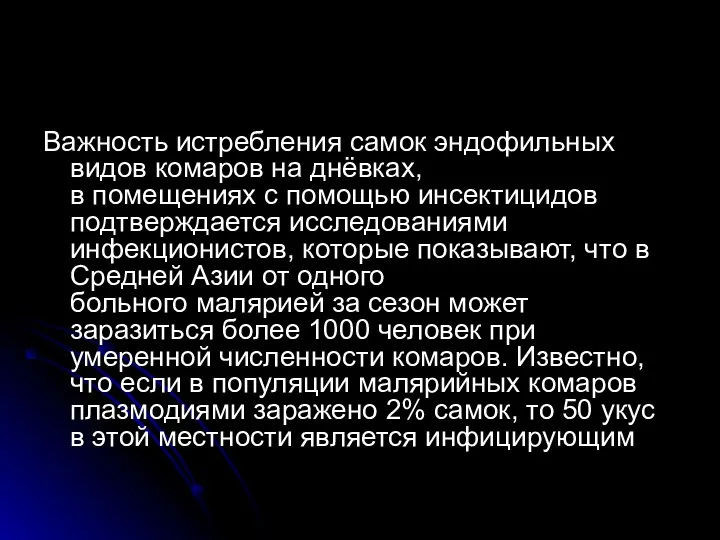 Важность истребления самок эндофильных видов комаров на днёвках, в помещениях с помощью инсектицидов подтверждается исследованиями инфекционистов, которые показывают, что в Средней Азии от одного больного малярией за сезон может заразиться более 1000 человек при умеренной численности комаров. Известно, что если в популяции малярийных комаров плазмодиями заражено 2% самок, то 50 укус в этой местности является инфицирующим